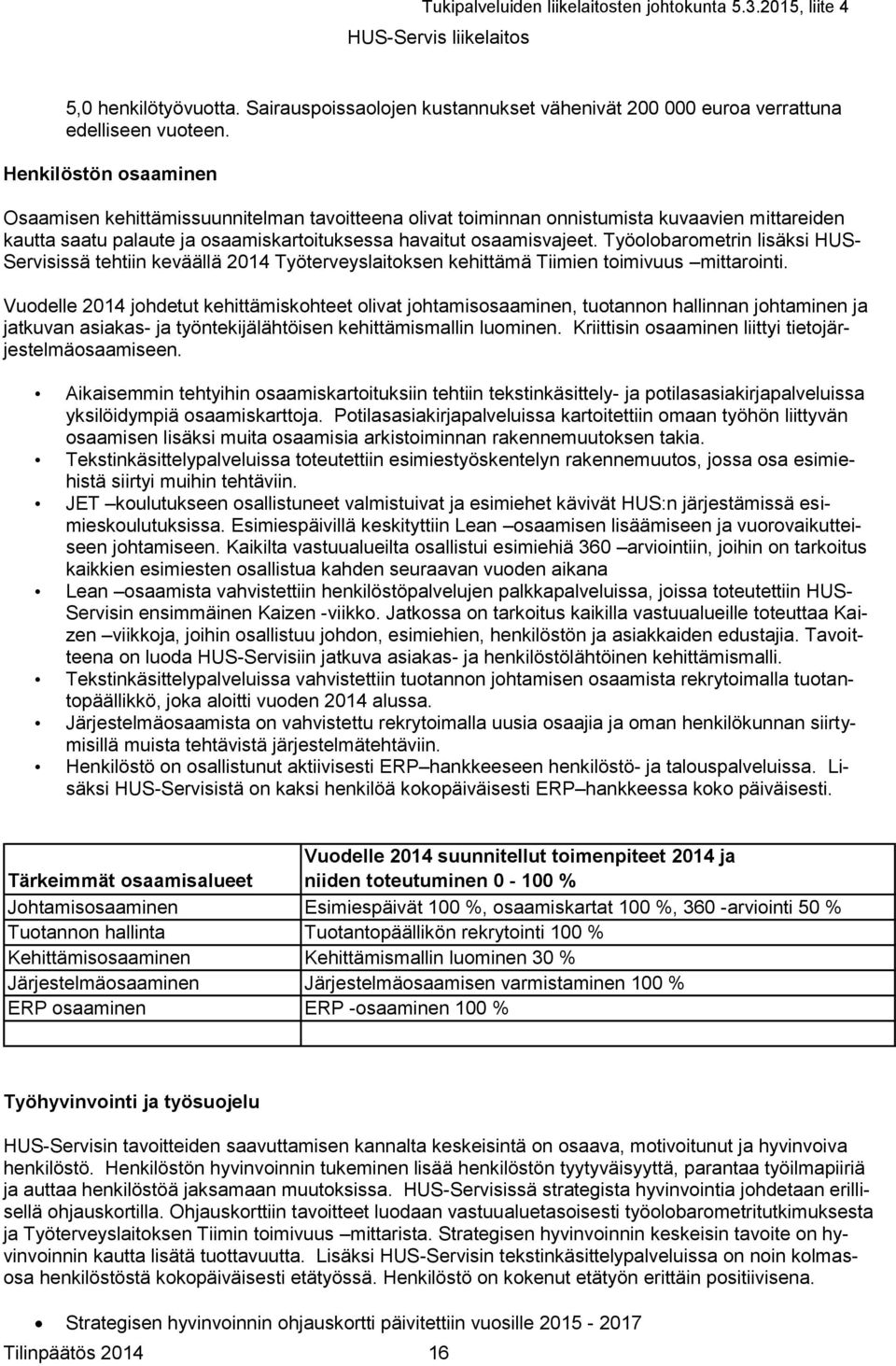 Tukipalveluiden liikelaitosten johtokunta 5.3.2015, liite 4
HUS-Servis liikelaitos

5,0 henkilötyövuotta. Sairauspoissaolojen kustannukset vähenivät 200 000 euroa verrattuna edelliseen vuoteen.

Henkilöstön osaaminen

Osaamisen kehittämissuunnitelman tavoitteena olivat toiminnan onnistumista kuvaavien mittareiden kautta saatu palaute ja osaamiskartoituksessa havaitut osaamisvajeet. Työolobarometrin lisäksi HUS-Servisissä tehtiin keväällä 2014 Työterveyslaitoksen kehittämä Tiimien toimivuus –mittarointi.

Vuodelle 2014 johdetut kehittämiskohteet olivat johtamisosaaminen, tuotannon hallinnan johtaminen ja jatkuvan asiakas- ja työntekijälähtöisen kehittämismallin luominen. Kriittisin osaaminen liittyi tietojärjestelmäosaamiseen.

• Aikaisemmin tehtyihin osaamiskartoituksiin tehtiin tekstinkäsittely- ja potilasasiakirjapalveluissa yksilöidympiä osaamiskarttoja. Potilasasiakirjapalveluissa kartoitettiin omaan työhön liittyvän osaamisen lisäksi muita osaamisia arkistoiminnan rakennemuutoksen takia.
• Tekstinkäsittelypalveluissa toteutettiin esimiestyöskentelyn rakennemuutos, jossa osa esimiehistä siirtyi muihin tehtäviin.
• JET –koulutukseen osallistuneet valmistuivat ja esimiehet kävivät HUS:n järjestämissä esimieskoulutuksissa. Esimiespäivillä keskityttiin Lean –osaamisen lisäämiseen ja vuorovaikutteiseen johtamiseen. Kaikilta vastuualueilta osallistui esimiehiä 360 –arviointiin, joihin on tarkoitus kaikkien esimiesten osallistua kahden seuraavan vuoden aikana
• Lean –osaamista vahvistettiin henkilöstöpalvelujen palkkapalveluissa, joissa toteutettiin HUS-Servisin ensimmäinen Kaizen -viikko. Jatkossa on tarkoitus kaikilla vastuualueille toteuttaa Kaizen –viikkoja, joihin osallistuu johdon, esimiehien, henkilöstön ja asiakkaiden edustajia. Tavoitteena on luoda HUS-Servisiin jatkuva asiakas- ja henkilöstölähtöinen kehittämismalli.
• Tekstinkäsittelypalveluissa vahvistettiin tuotannon johtamisen osaamista rekrytoimalla tuotantopäällikkö, joka aloitti vuoden 2014 alussa.
• Järjestelmäosaamista on vahvistettu rekrytoimalla uusia osaajia ja oman henkilökunnan siirtymisillä muista tehtävistä järjestelmätehtäviin.
• Henkilöstö on osallistunut aktiivisesti ERP–hankkeeseen henkilöstö- ja talouspalveluissa. Lisäksi HUS-Servisistä on kaksi henkilöä kokopäiväisesti ERP–hankkeessa koko päiväisesti.

| Tärkeimmät osaamisalueet | Vuodelle 2014 suunnitellut toimenpiteet 2014 ja niiden toteutuminen 0 - 100 % |
|---|---|
| Johtamisosaaminen | Esimiespäivät 100 %, osaamiskartat 100 %, 360 -arviointi 50 % |
| Tuotannon hallinta | Tuotantopäällikön rekrytointi 100 % |
| Kehittämisosaaminen | Kehittämismallin luominen 30 % |
| Järjestelmäosaaminen | Järjestelmäosaamisen varmistaminen 100 % |
| ERP osaaminen | ERP -osaaminen 100 % |
| | |

Työhyvinvointi ja työsuojelu

HUS-Servisin tavoitteiden saavuttamisen kannalta keskeisintä on osaava, motivoitunut ja hyvinvoiva henkilöstö. Henkilöstön hyvinvoinnin tukeminen lisää henkilöstön tyytyväisyyttä, parantaa työilmapiiriä ja auttaa henkilöstöä jaksamaan muutoksissa. HUS-Servisissä strategista hyvinvointia johdetaan erillisellä ohjauskortilla. Ohjauskorttiin tavoitteet luodaan vastuualuetasoisesti työolobarometritutkimuksesta ja Työterveyslaitoksen Tiimin toimivuus –mittarista. Strategisen hyvinvoinnin keskeisin tavoite on hyvinvoinnin kautta lisätä tuottavuutta. Lisäksi HUS-Servisin tekstinkäsittelypalveluissa on noin kolmasosa henkilöstöstä kokopäiväisesti etätyössä. Henkilöstö on kokenut etätyön erittäin positiivisena.

• Strategisen hyvinvoinnin ohjauskortti päivitettiin vuosille 2015 - 2017

Tilinpäätös 2014 16